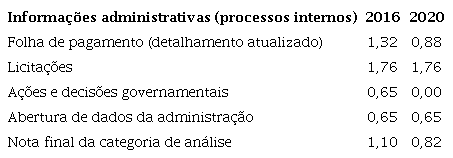 | Informações administrativas (processos internos) | 2016 | 2020 |
|---|---|---|
| Folha de pagamento (detalhamento atualizado) | 1,32 | 0,88 |
| Licitações | 1,76 | 1,76 |
| Ações e decisões governamentais | 0,65 | 0,00 |
| Abertura de dados da administração | 0,65 | 0,65 |
| Nota final da categoria de análise | 1,10 | 0,82 |